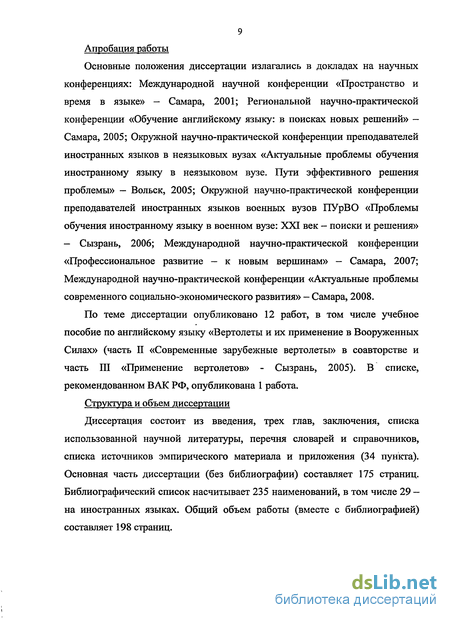 9

Апробация работы

Основные положения диссертации излагались в докладах на научных конференциях: Международной научной конференции «Пространство и время в языке» – Самара, 2001; Региональной научно-практической конференции «Обучение английскому языку: в поисках новых решений» – Самара, 2005; Окружной научно-практической конференции преподавателей иностранных языков в неязыковых вузах «Актуальные проблемы обучения иностранному языку в неязыковом вузе. Пути эффективного решения проблемы» – Вольск, 2005; Окружной научно-практической конференции преподавателей иностранных языков военных вузов ПУрВО «Проблемы обучения иностранному языку в военном вузе: XXI век – поиски и решения» – Сызрань, 2006; Международной научно-практической конференции «Профессиональное развитие – к новым вершинам» – Самара, 2007; Международной научно-практической конференции «Актуальные проблемы современного социально-экономического развития» – Самара, 2008.

По теме диссертации опубликовано 12 работ, в том числе учебное пособие по английскому языку «Вертолеты и их применение в Вооруженных Силах» (часть II «Современные зарубежные вертолеты» в соавторстве и часть III «Применение вертолетов» - Сызрань, 2005). В списке, рекомендованном ВАК РФ, опубликована 1 работа.

Структура и объем диссертации

Диссертация состоит из введения, трех глав, заключения, списка использованной научной литературы, перечня словарей и справочников, списка источников эмпирического материала и приложения (34 пункта). Основная часть диссертации (без библиографии) составляет 175 страниц. Библиографический список насчитывает 235 наименований, в том числе 29 – на иностранных языках. Общий объем работы (вместе с библиографией) составляет 198 страниц.

dsLib.net
библиотека диссертаций